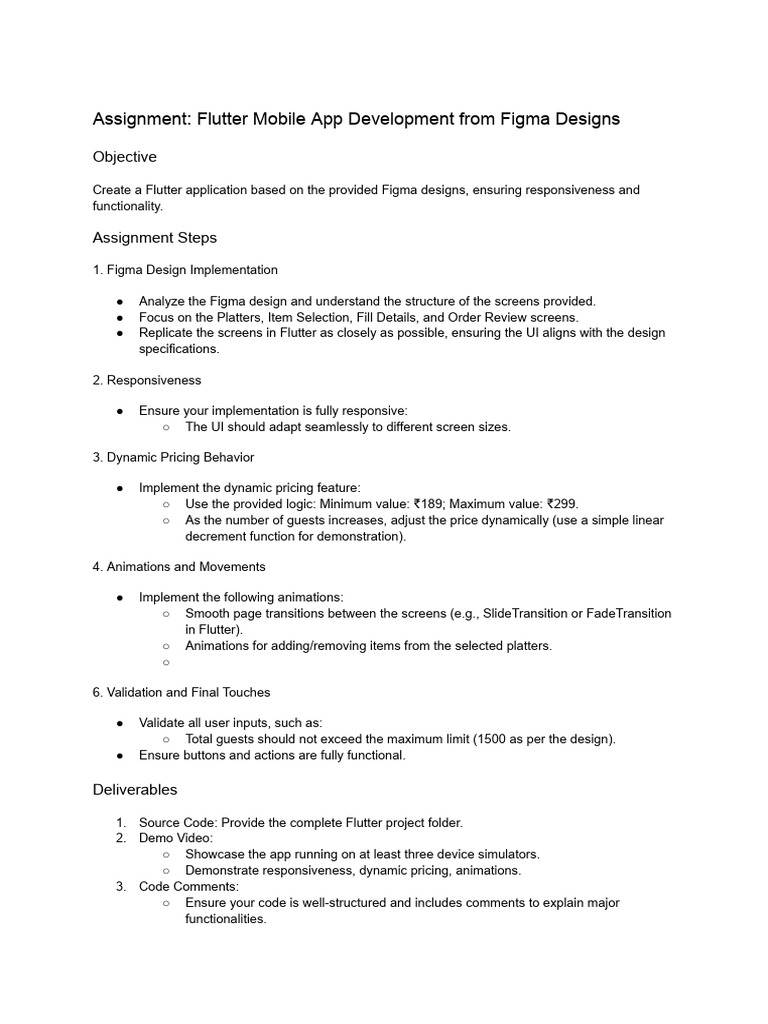 Assignment: Flutter Mobile App Development from Figma Designs

Objective

Create a Flutter application based on the provided Figma designs, ensuring responsiveness and functionality.

Assignment Steps

1. Figma Design Implementation

● Analyze the Figma design and understand the structure of the screens provided.
● Focus on the Platters, Item Selection, Fill Details, and Order Review screens.
● Replicate the screens in Flutter as closely as possible, ensuring the UI aligns with the design specifications.

2. Responsiveness

● Ensure your implementation is fully responsive:
○ The UI should adapt seamlessly to different screen sizes.

3. Dynamic Pricing Behavior

● Implement the dynamic pricing feature:
○ Use the provided logic: Minimum value: ₹189; Maximum value: ₹299.
○ As the number of guests increases, adjust the price dynamically (use a simple linear decrement function for demonstration).

4. Animations and Movements

● Implement the following animations:
○ Smooth page transitions between the screens (e.g., SlideTransition or FadeTransition in Flutter).
○ Animations for adding/removing items from the selected platters.
○

6. Validation and Final Touches

● Validate all user inputs, such as:
○ Total guests should not exceed the maximum limit (1500 as per the design).
● Ensure buttons and actions are fully functional.

Deliverables

1. Source Code: Provide the complete Flutter project folder.
2. Demo Video:
○ Showcase the app running on at least three device simulators.
○ Demonstrate responsiveness, dynamic pricing, animations.
3. Code Comments:
○ Ensure your code is well-structured and includes comments to explain major functionalities.